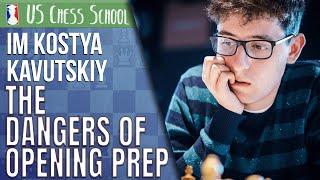 US Chess School

IM KOSTYA KAVUTSKIY

THE DANGERS OF OPENING PREP